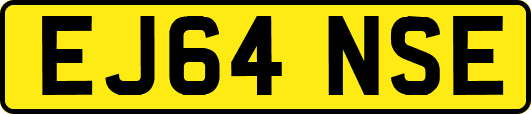 EJ64 NSE